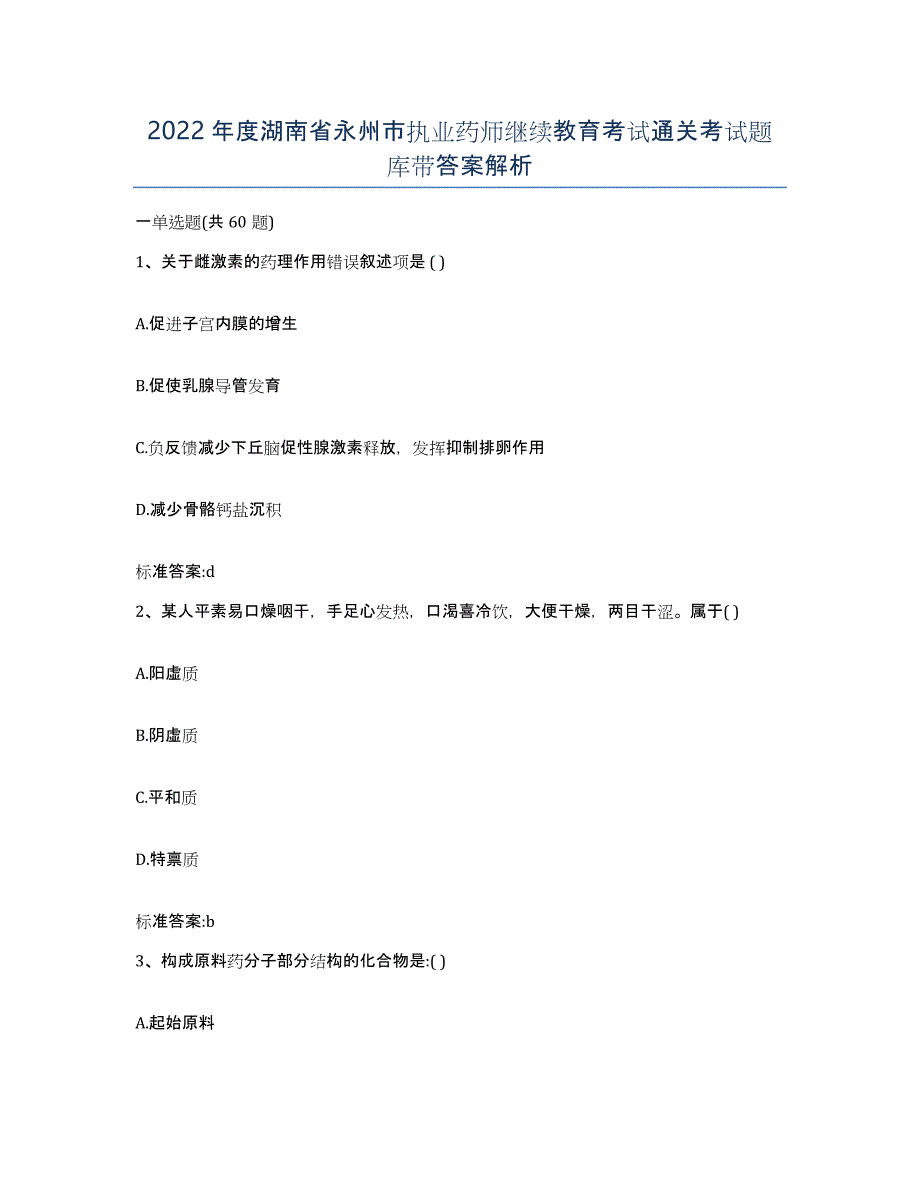 2022年度湖南省永州市执业药师继续教育考试通关考试题库带答案解析

一单选题(共60题)

1、关于雌激素的药理作用错误叙述项是( )

A.促进子宫内膜的增生

B.促使乳腺导管发育

C.负反馈减少下丘脑促性腺激素释放，发挥抑制排卵作用

D.减少骨骼钙盐沉积

标准答案:d

2、某人平素易口燥咽干，手足心发热，口渴喜冷饮，大便干燥，两目干涩。属于( )

A.阳虚质

B.阴虚质

C.平和质

D.特禀质

标准答案:b

3、构成原料药分子部分结构的化合物是:( )

A.起始原料